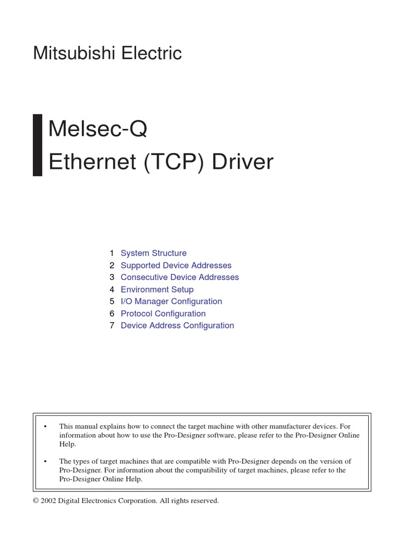 Mitsubishi Electric

Melsec-Q
Ethernet (TCP) Driver

1 System Structure
2 Supported Device Addresses
3 Consecutive Device Addresses
4 Environment Setup
5 I/O Manager Configuration
6 Protocol Configuration
7 Device Address Configuration

• This manual explains how to connect the target machine with other manufacturer devices. For information about how to use the Pro-Designer software, please refer to the Pro-Designer Online Help.

• The types of target machines that are compatible with Pro-Designer depends on the version of Pro-Designer. For information about the compatibility of target machines, please refer to the Pro-Designer Online Help.

© 2002 Digital Electronics Corporation. All rights reserved.